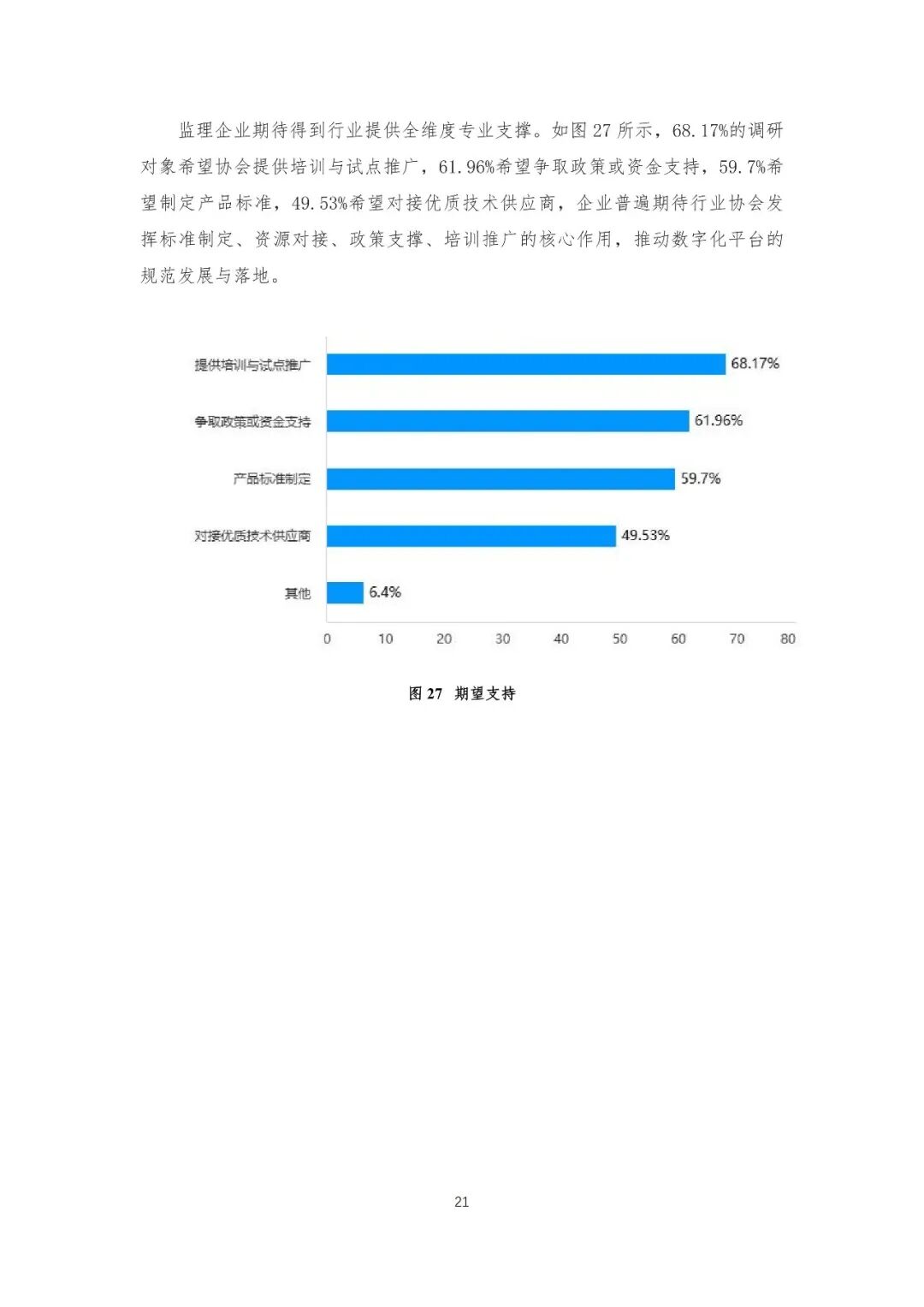 监理企业期待得到行业提供全维度专业支撑。如图 27 所示，68.17%的调研对象希望协会提供培训与试点推广，61.96%希望争取政策或资金支持，59.7%希望制定产品标准，49.53%希望对接优质技术供应商，企业普遍期待行业协会发挥标准制定、资源对接、政策支撑、培训推广的核心作用，推动数字化平台的规范发展与落地。

提供培训与试点推广 68.17%
争取政策或资金支持 61.96%
产品标准制定 59.7%
对接优质技术供应商 49.53%
其他 6.4%

0 10 20 30 40 50 60 70 80

图 27 期望支持

21